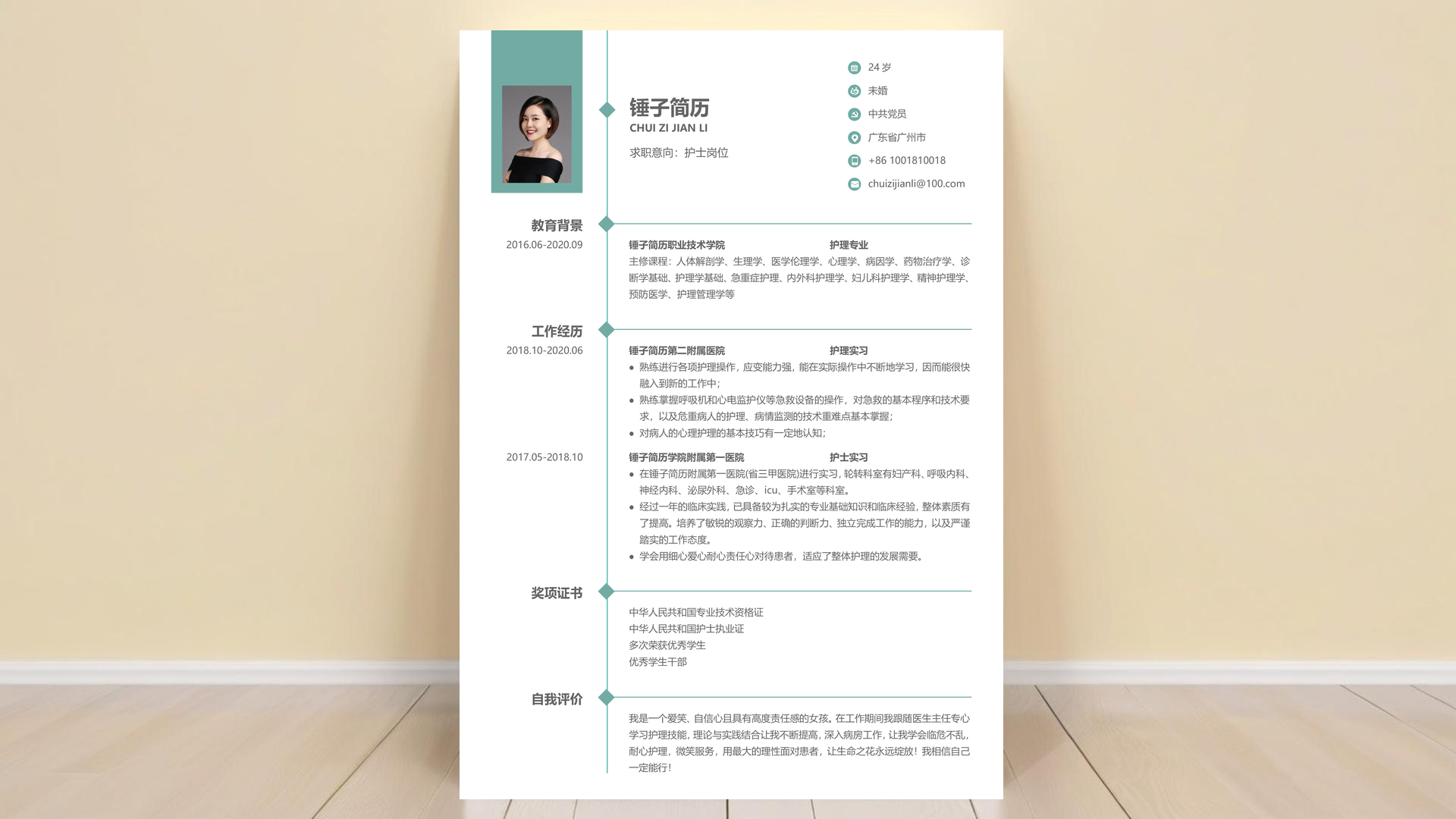 锤子简历
CHUI ZI JIAN LI
求职意向：护士岗位

24 岁
未婚
中共党员
广东省广州市
+86 1001810018
chuizijianli@100.com

教育背景
2016.06-2020.09

锤子简历职业技术学院 护理专业
主修课程：人体解剖学、生理学、医学伦理学、心理学、病因学、药物治疗学、诊断学基础、护理学基础、急重症护理、内外科护理学、妇儿科护理学、精神护理学、预防医学、护理管理学等

工作经历
2018.10-2020.06

锤子简历第二附属医院 护理实习
• 熟练进行各项护理操作，应变能力强，能在实际操作中不断地学习，因而能很快融入到新的工作中；
• 熟练掌握呼吸机和心电监护仪等急救设备的操作，对急救的基本程序和技术要求，以及危重病人的护理、病情监测的技术重难点基本掌握；
• 对病人的心理护理的基本技巧有一定地认知；

2017.05-2018.10

锤子简历学院附属第一医院 护士实习
• 在锤子简历附属第一医院(省三甲医院)进行实习，轮转科室有妇产科、呼吸内科、神经内科、泌尿外科、急诊、icu、手术室等科室。
• 经过一年的临床实践，已具备较为扎实的专业基础知识和临床经验，整体素质有了提高。培养了敏锐的观察力、正确的判断力、独立完成工作的能力，以及严谨踏实的工作态度。
• 学会用细心爱心耐心责任心对待患者，适应了整体护理的发展需要。

奖项证书

中华人民共和国专业技术资格证
中华人民共和国护士执业证
多次荣获优秀学生
优秀学生干部

自我评价

我是一个爱笑、自信心且具有高度责任感的女孩。在工作期间我跟随医生主任专心学习护理技能，理论与实践结合让我不断提高，深入病房工作，让我学会临危不乱，耐心护理，微笑服务，用最大的理性面对患者，让生命之花永远绽放！我相信自己一定能行！